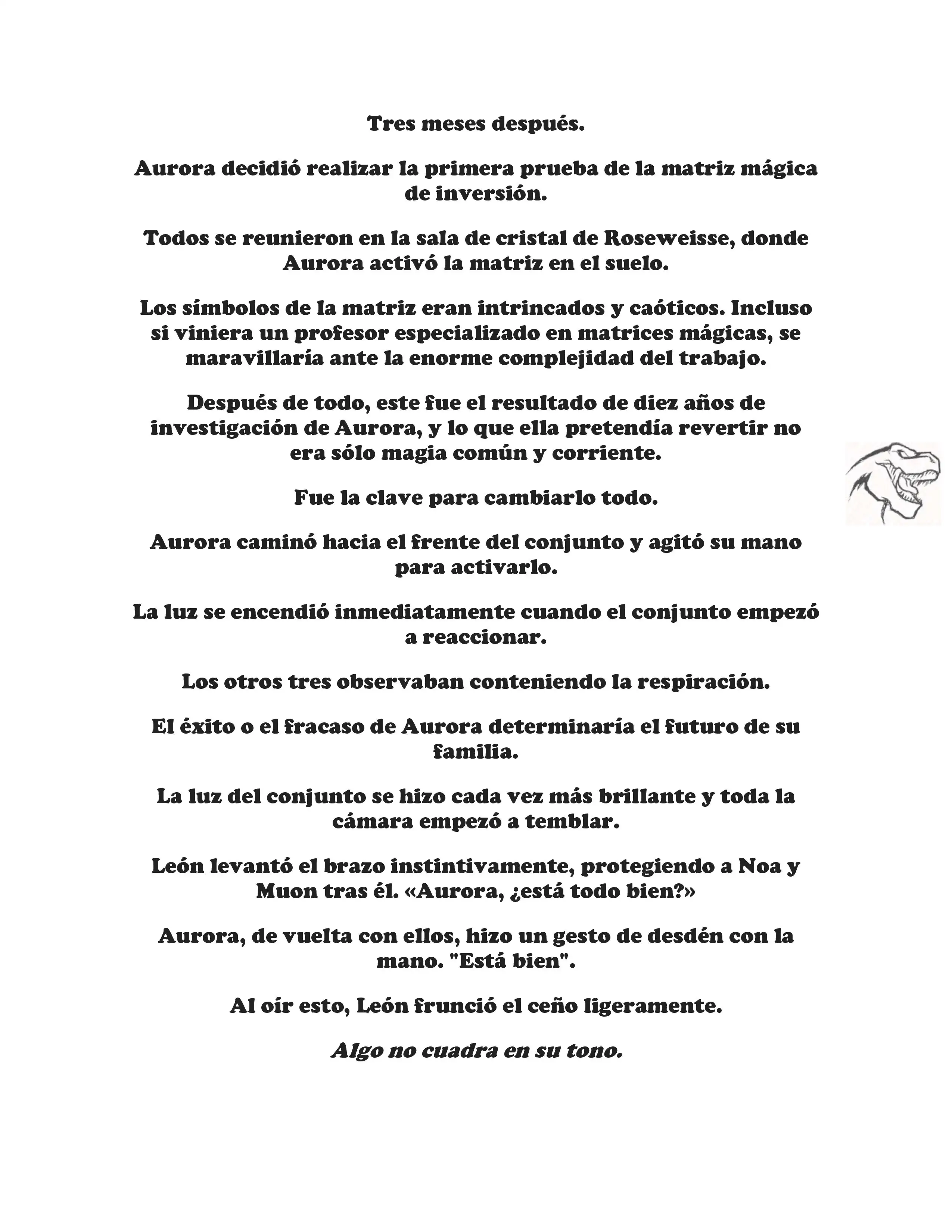 Tres meses después.

Aurora decidió realizar la primera prueba de la matriz mágica de inversión.

Todos se reunieron en la sala de cristal de Roseweisse, donde Aurora activó la matriz en el suelo.

Los símbolos de la matriz eran intrincados y caóticos. Incluso si viniera un profesor especializado en matrices mágicas, se maravillaría ante la enorme complejidad del trabajo.

Después de todo, este fue el resultado de diez años de investigación de Aurora, y lo que ella pretendía revertir no era sólo magia común y corriente.

Fue la clave para cambiarlo todo.

Aurora caminó hacia el frente del conjunto y agitó su mano para activarlo.

La luz se encendió inmediatamente cuando el conjunto empezó a reaccionar.

Los otros tres observaban conteniendo la respiración.

El éxito o el fracaso de Aurora determinaría el futuro de su familia.

La luz del conjunto se hizo cada vez más brillante y toda la cámara empezó a temblar.

León levantó el brazo instintivamente, protegiendo a Noa y Muon tras él. «Aurora, ¿está todo bien?»

Aurora, de vuelta con ellos, hizo un gesto de desdén con la mano. "Está bien".

Al oír esto, León frunció el ceño ligeramente.

Algo no cuadra en su tono.